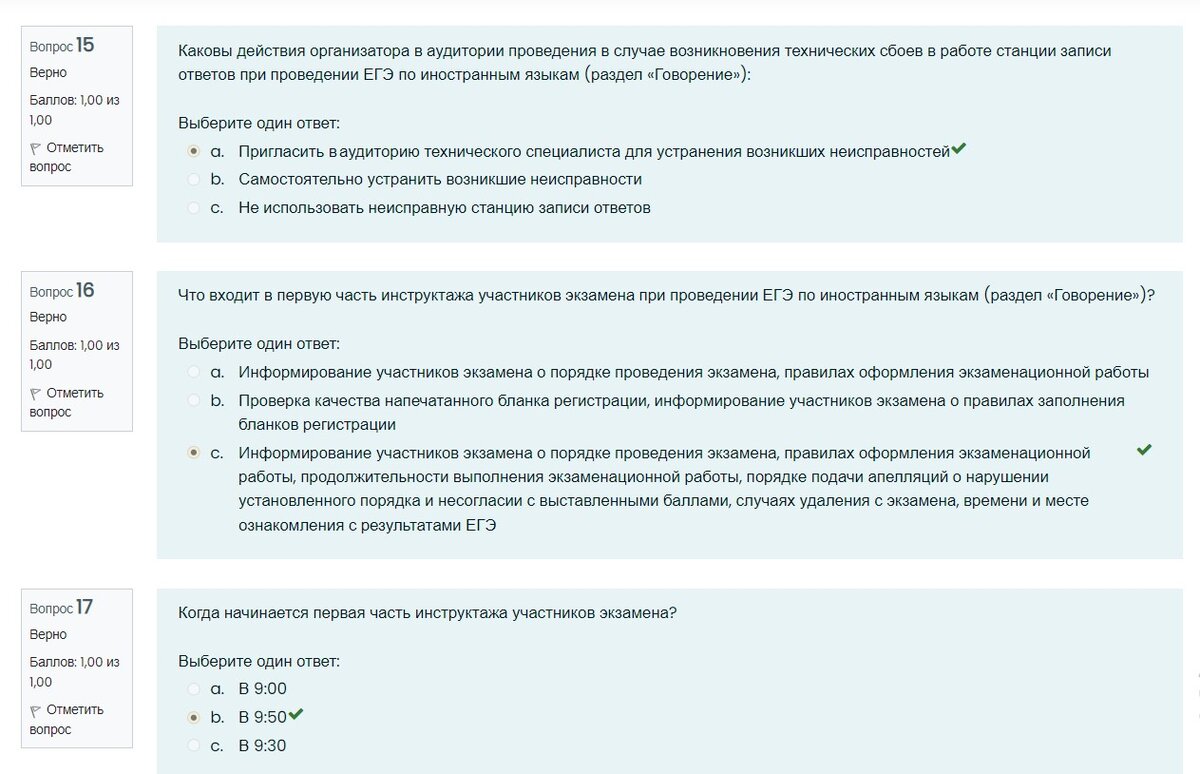 Вопрос 15
Верно
Баллов: 1,00 из 1,00
Отметить вопрос

Каковы действия организатора в аудитории проведения в случае возникновения технических сбоев в работе станции записи ответов при проведении ЕГЭ по иностранным языкам (раздел «Говорение»):

Выберите один ответ:
a. Пригласить в аудиторию технического специалиста для устранения возникших неисправностей
b. Самостоятельно устранить возникшие неисправности
c. Не использовать неисправную станцию записи ответов

Вопрос 16
Верно
Баллов: 1,00 из 1,00
Отметить вопрос

Что входит в первую часть инструктажа участников экзамена при проведении ЕГЭ по иностранным языкам (раздел «Говорение»)?

Выберите один ответ:
a. Информирование участников экзамена о порядке проведения экзамена, правилах оформления экзаменационной работы
b. Проверка качества напечатанного бланка регистрации, информирование участников экзамена о правилах заполнения бланков регистрации
c. Информирование участников экзамена о порядке проведения экзамена, правилах оформления экзаменационной работы, продолжительности выполнения экзаменационной работы, порядке подачи апелляций о нарушении установленного порядка и несогласии с выставленными баллами, случаях удаления с экзамена, времени и месте ознакомления с результатами ЕГЭ

Вопрос 17
Верно
Баллов: 1,00 из 1,00
Отметить вопрос

Когда начинается первая часть инструктажа участников экзамена?

Выберите один ответ:
a. В 9:00
b. В 9:50
c. В 9:30